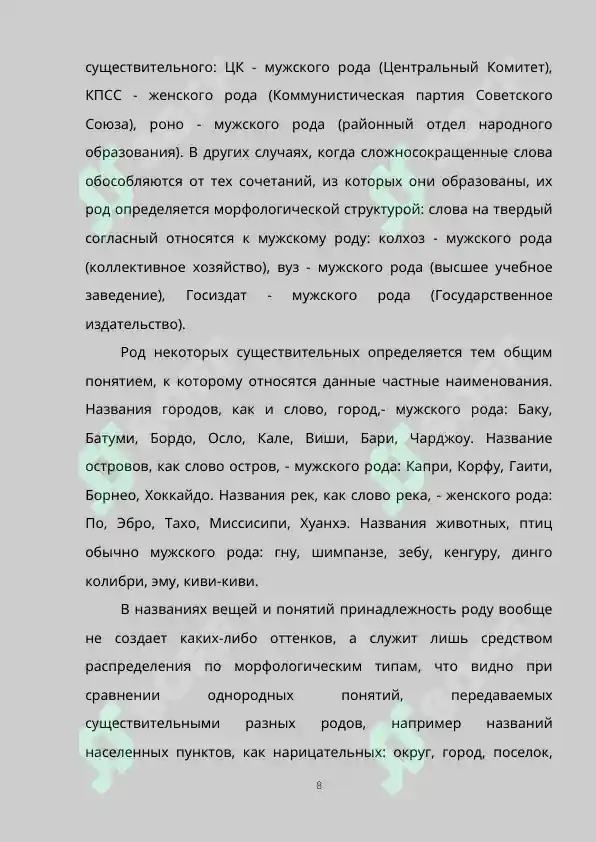 существительного: ЦК - мужского рода (Центральный Комитет), КПСС - женского рода (Коммунистическая партия Советского Союза), роно - мужского рода (районный отдел народного образования). В других случаях, когда сложносокращенные слова обособляются от тех сочетаний, из которых они образованы, их род определяется морфологической структурой: слова на твердый согласный относятся к мужскому роду: колхоз - мужского рода (коллективное хозяйство), вуз - мужского рода (высшее учебное заведение), Госиздат - мужского рода (Государственное издательство).

Род некоторых существительных определяется тем общим понятием, к которому относятся данные частные наименования. Названия городов, как и слово, город,- мужского рода: Баку, Батуми, Бордо, Осло, Кале, Виши, Бари, Чарджоу. Название островов, как слово остров, - мужского рода: Капри, Корфу, Гаити, Борнео, Хоккайдо. Названия рек, как слово река, - женского рода: По, Эбро, Тахо, Миссисипи, Хуанхэ. Названия животных, птиц обычно мужского рода: гну, шимпанзе, зебу, кенгуру, динго колибри, эму, киви-киви.

В названиях вещей и понятий принадлежность роду вообще не создает каких-либо оттенков, а служит лишь средством распределения по морфологическим типам, что видно при сравнении однородных понятий, передаваемых существительными разных родов, например названий населенных пунктов, как нарицательных: округ, город, поселок,

8